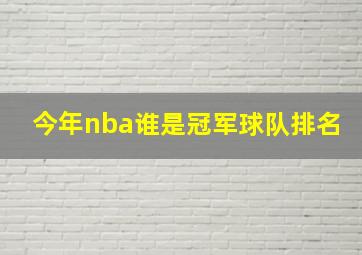 今年nba谁是冠军球队排名